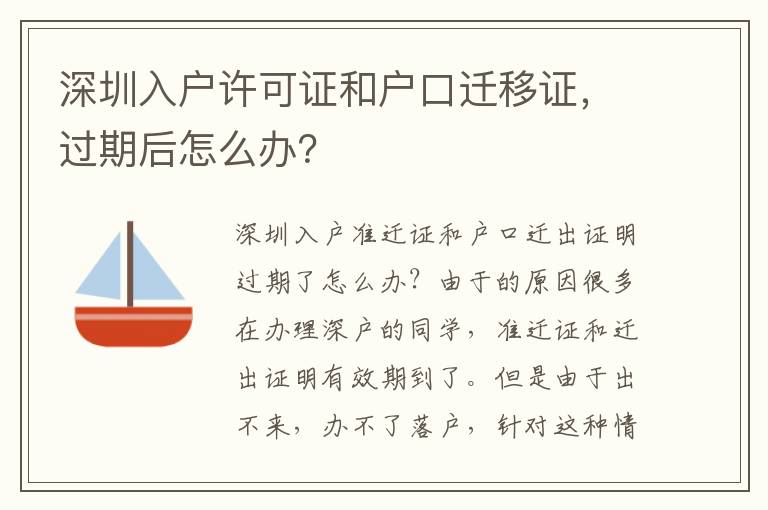 深圳入户许可证和户口迁移证，过期后怎么办？

深圳入户准迁证和户口迁出证明过期了怎么办？由于的原因很多在办理深户的同学，准迁证和迁出证明有效期到了。但是由于出不来，办不了落户，针对这种情